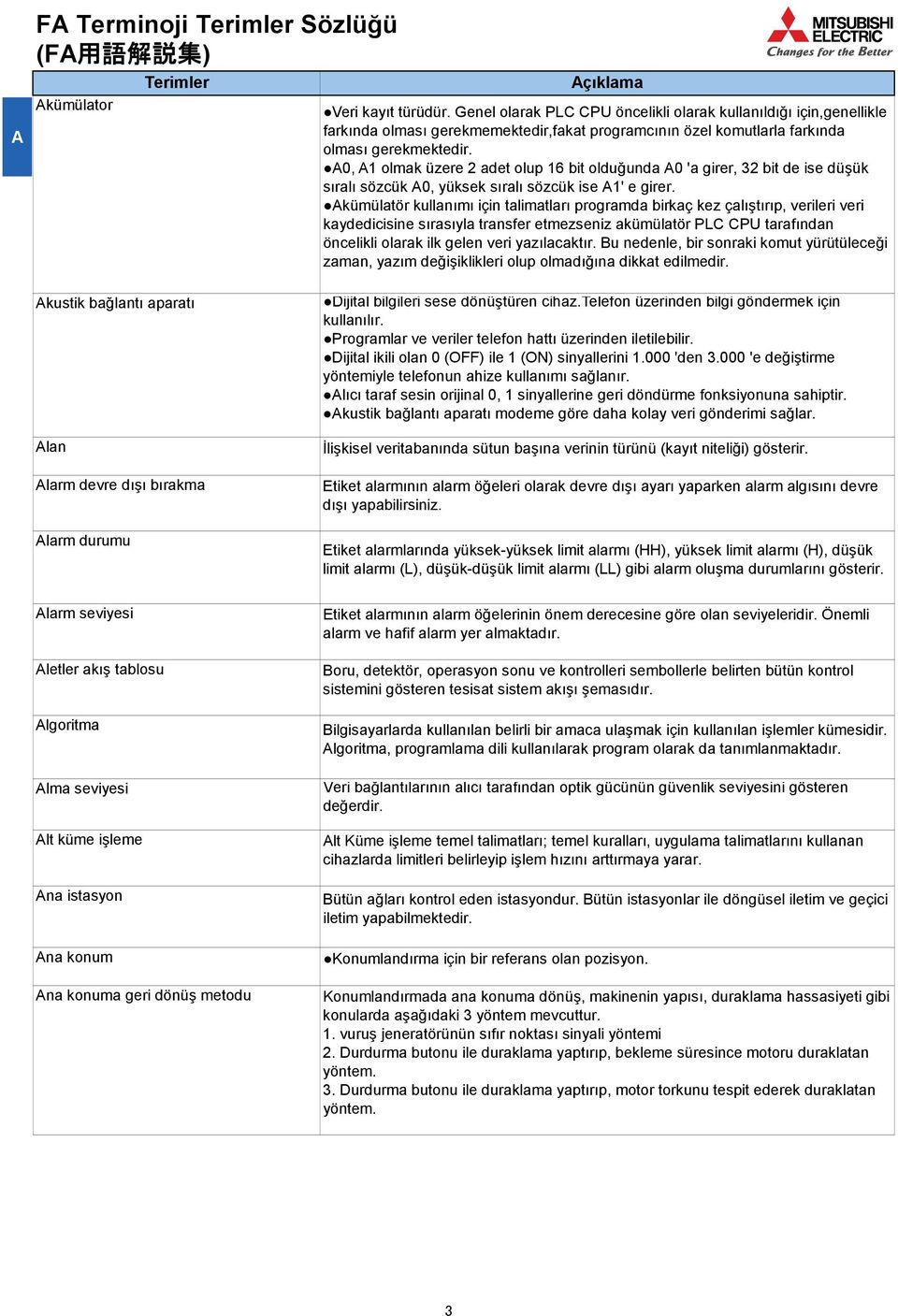 FA Terminoji Terimler Sözlüğü
(FA用語解説集)

MITSUBISHI ELECTRIC
Changes for the Better

A

| Terimler | Açıklama |
|---|---|
| Akümülator | ●Veri kayıt türüdür. Genel olarak PLC CPU öncelikli olarak kullanıldığı için,genellikle farkında olması gerekmemektedir,fakat programcının özel komutlarla farkında olması gerekmektedir. ●A0, A1 olmak üzere 2 adet olup 16 bit olduğunda A0 'a girer, 32 bit de ise düşük sıralı sözcük A0, yüksek sıralı sözcük ise A1' e girer. ●Akümülatör kullanımı için talimatları programda birkaç kez çalıştırıp, verileri veri kaydedicisine sırasıyla transfer etmezseniz akümülatör PLC CPU tarafından öncelikli olarak ilk gelen veri yazılacaktır. Bu nedenle, bir sonraki komut yürütüleceği zaman, yazım değişiklikleri olup olmadığına dikkat edilmedir. |
| Akustik bağlantı aparatı | ●Dijital bilgileri sese dönüştüren cihaz.Telefon üzerinden bilgi göndermek için kullanılır. ●Programlar ve veriler telefon hattı üzerinden iletilebilir. ●Dijital ikili olan 0 (OFF) ile 1 (ON) sinyallerini 1.000 'den 3.000 'e değiştirme yöntemiyle telefonun ahize kullanımı sağlanır. ●Alıcı taraf sesin orijinal 0, 1 sinyallerine geri döndürme fonksiyonuna sahiptir. ●Akustik bağlantı aparatı modeme göre daha kolay veri gönderimi sağlar. |
| Alan | İlişkisel veritabanında sütun başına verinin türünü (kayıt niteliği) gösterir. |
| Alarm devre dışı bırakma | Etiket alarmının alarm öğeleri olarak devre dışı ayarı yaparken alarm algısını devre dışı yapabilirsiniz. |
| Alarm durumu | Etiket alarmlarında yüksek-yüksek limit alarmı (HH), yüksek limit alarmı (H), düşük limit alarmı (L), düşük-düşük limit alarmı (LL) gibi alarm oluşma durumlarını gösterir. |
| Alarm seviyesi | Etiket alarmının alarm öğelerinin önem derecesine göre olan seviyeleridir. Önemli alarm ve hafif alarm yer almaktadır. |
| Aletler akış tablosu | Boru, detektör, operasyon sonu ve kontrolleri sembollerle belirten bütün kontrol sistemini gösteren tesisat sistem akışı şemasıdır. |
| Algoritma | Bilgisayarlarda kullanılan belirli bir amaca ulaşmak için kullanılan işlemler kümesidir. Algoritma, programlama dili kullanılarak program olarak da tanımlanmaktadır. |
| Alma seviyesi | Veri bağlantılarının alıcı tarafından optik gücünün güvenlik seviyesini gösteren değerdir. |
| Alt küme işleme | Alt Küme işleme temel talimatları; temel kuralları, uygulama talimatlarını kullanan cihazlarda limitleri belirleyip işlem hızını arttırmaya yarar. |
| Ana istasyon | Bütün ağları kontrol eden istasyondur. Bütün istasyonlar ile döngüsel iletim ve geçici iletim yapabilmektedir. |
| Ana konum | ●Konumlandırma için bir referans olan pozisyon. |
| Ana konuma geri dönüş metodu | Konumlandırmada ana konuma dönüş, makinenin yapısı, duraklama hassasiyeti gibi konularda aşağıdaki 3 yöntem mevcuttur. 1. vuruş jeneratörünün sıfır noktası sinyali yöntemi 2. Durdurma butonu ile duraklama yaptırıp, bekleme süresince motoru duraklatan yöntem. 3. Durdurma butonu ile duraklama yaptırıp, motor torkunu tespit ederek duraklatan yöntem. |

3